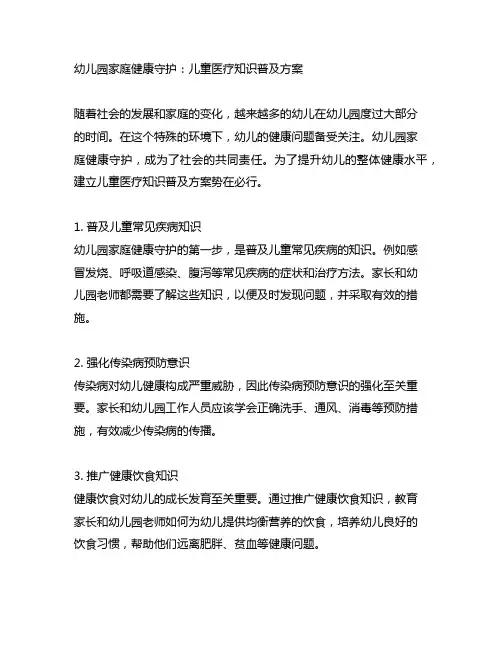 幼儿园家庭健康守护：儿童医疗知识普及方案

随着社会的发展和家庭的变化，越来越多的幼儿在幼儿园度过大部分的时间。在这个特殊的环境下，幼儿的健康问题备受关注。幼儿园家庭健康守护，成为了社会的共同责任。为了提升幼儿的整体健康水平，建立儿童医疗知识普及方案势在必行。

1. 普及儿童常见疾病知识
幼儿园家庭健康守护的第一步，是普及儿童常见疾病的知识。例如感冒发烧、呼吸道感染、腹泻等常见疾病的症状和治疗方法。家长和幼儿园老师都需要了解这些知识，以便及时发现问题，并采取有效的措施。

2. 强化传染病预防意识
传染病对幼儿健康构成严重威胁，因此传染病预防意识的强化至关重要。家长和幼儿园工作人员应该学会正确洗手、通风、消毒等预防措施，有效减少传染病的传播。

3. 推广健康饮食知识
健康饮食对幼儿的成长发育至关重要。通过推广健康饮食知识，教育家长和幼儿园老师如何为幼儿提供均衡营养的饮食，培养幼儿良好的饮食习惯，帮助他们远离肥胖、贫血等健康问题。